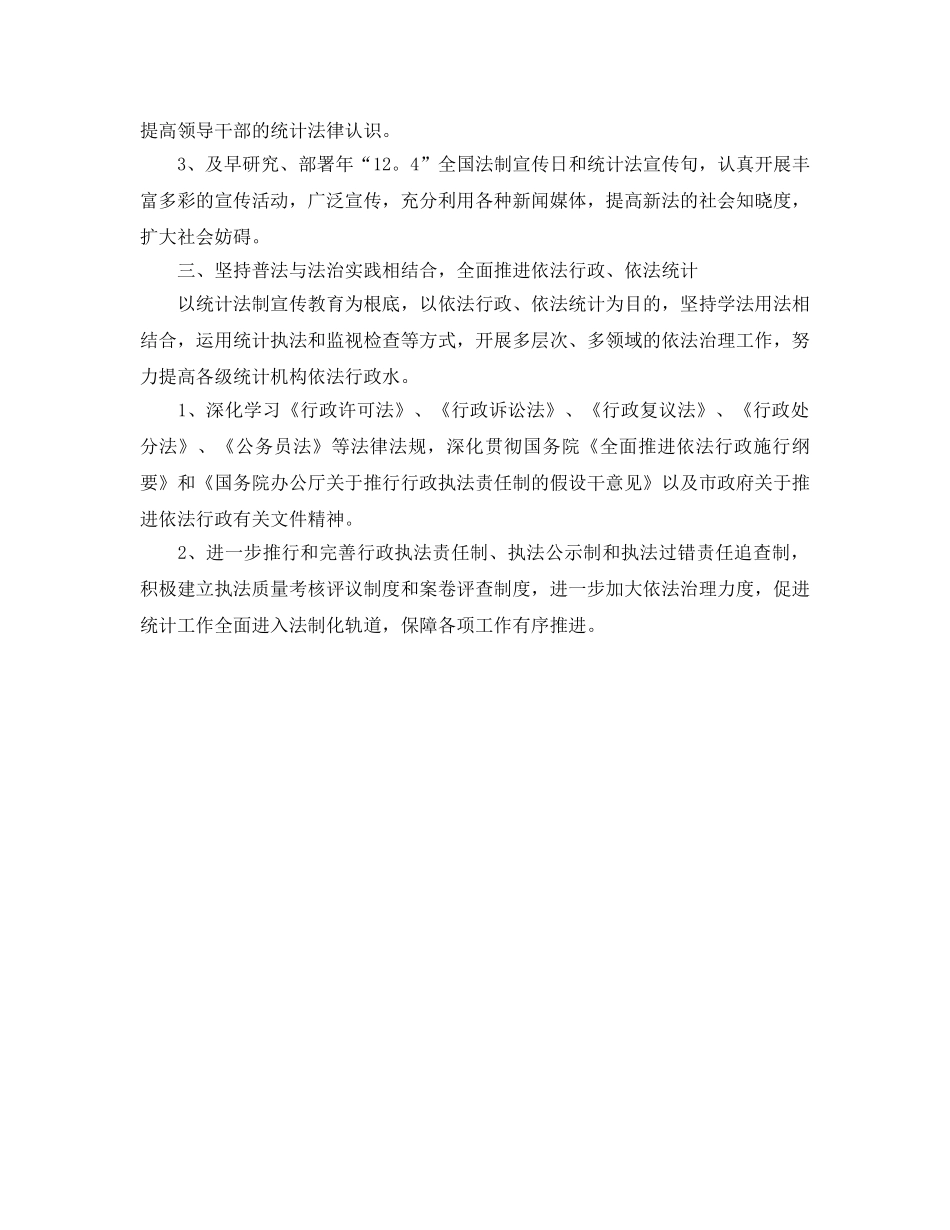 提高领导干部的统计法律认识。

3、及早研究、部署年“12。4”全国法制宣传日和统计法宣传旬，认真开展丰富多彩的宣传活动，广泛宣传，充分利用各种新闻媒体，提高新法的社会知晓度，扩大社会妨碍。

三、坚持普法与法治实践相结合，全面推进依法行政、依法统计

以统计法制宣传教育为根底，以依法行政、依法统计为目的，坚持学法用法相结合，运用统计执法和监视检查等方式，开展多层次、多领域的依法治理工作，努力提高各级统计机构依法行政水。

1、深化学习《行政许可法》、《行政诉讼法》、《行政复议法》、《行政处分法》、《公务员法》等法律法规，深化贯彻国务院《全面推进依法行政施行纲要》和《国务院办公厅关于推行行政执法责任制的假设干意见》以及市政府关于推进依法行政有关文件精神。

2、进一步推行和完善行政执法责任制、执法公示制和执法过错责任追查制，积极建立执法质量考核评议制度和案卷评查制度，进一步加大依法治理力度，促进统计工作全面进入法制化轨道，保障各项工作有序推进。